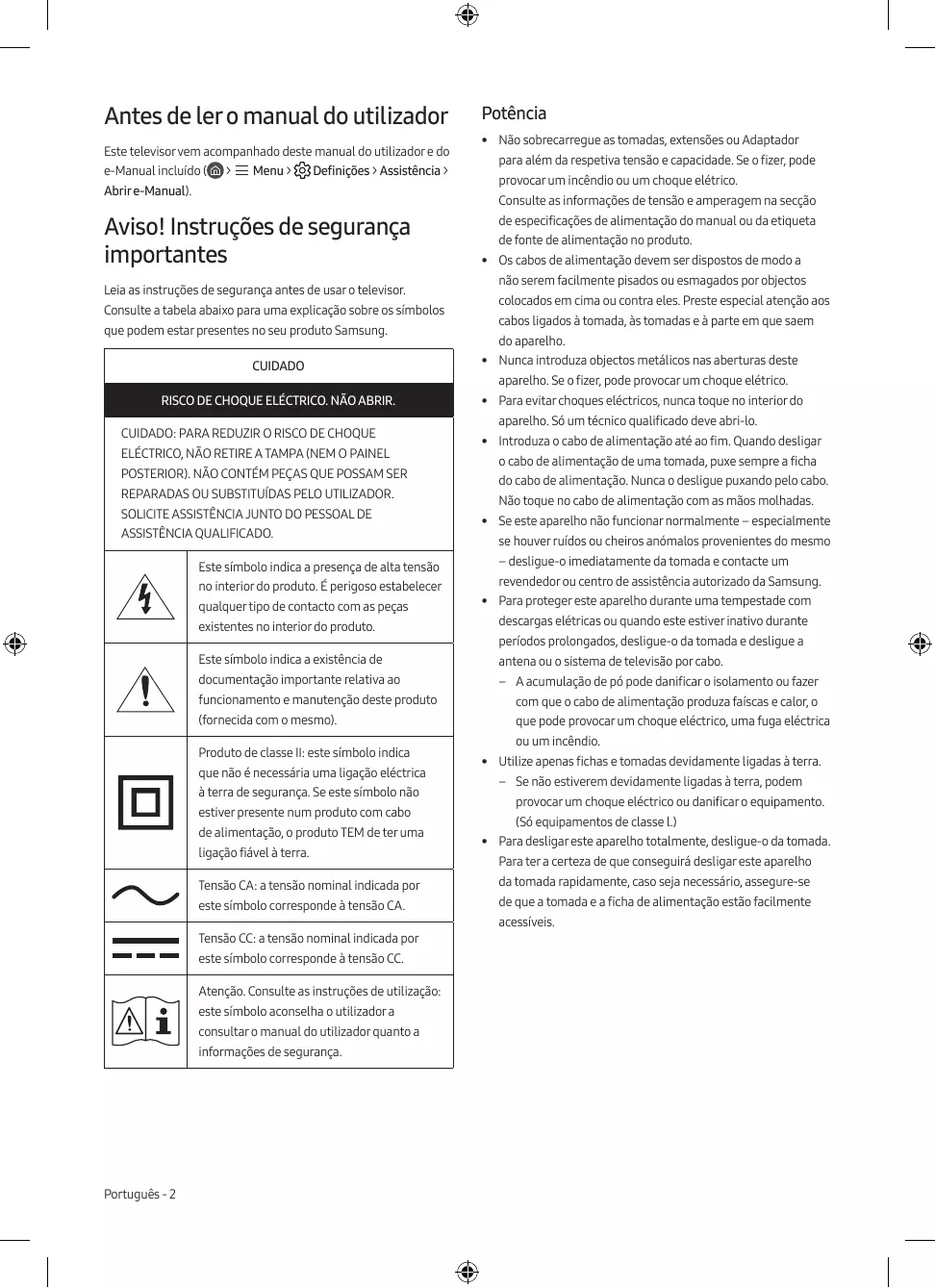 Antes de ler o manual do utilizador

Este televisor vem acompanhado deste manual do utilizador e do e-Manual incluído ( > Menu > Definições > Assistência > Abrir e-Manual).

Aviso! Instruções de segurança importantes

Leia as instruções de segurança antes de usar o televisor. Consulte a tabela abaixo para uma explicação sobre os símbolos que podem estar presentes no seu produto Samsung.

| CUIDADO | |
|---|---|
| RISCO DE CHOQUE ELÉCTRICO. NÃO ABRIR. | |
| CUIDADO: PARA REDUZIR O RISCO DE CHOQUE ELÉCTRICO, NÃO RETIRE A TAMPA (NEM O PAINEL POSTERIOR). NÃO CONTÉM PEÇAS QUE POSSAM SER REPARADAS OU SUBSTITUÍDAS PELO UTILIZADOR. SOLICITE ASSISTÊNCIA JUNTO DO PESSOAL DE ASSISTÊNCIA QUALIFICADO. | |
| | Este símbolo indica a presença de alta tensão no interior do produto. É perigoso estabelecer qualquer tipo de contacto com as peças existentes no interior do produto. |
| | Este símbolo indica a existência de documentação importante relativa ao funcionamento e manutenção deste produto (fornecida com o mesmo). |
| | Produto de classe II: este símbolo indica que não é necessária uma ligação eléctrica à terra de segurança. Se este símbolo não estiver presente num produto com cabo de alimentação, o produto TEM de ter uma ligação fiável à terra. |
| | Tensão CA: a tensão nominal indicada por este símbolo corresponde à tensão CA. |
| | Tensão CC: a tensão nominal indicada por este símbolo corresponde à tensão CC. |
| | Atenção. Consulte as instruções de utilização: este símbolo aconselha o utilizador a consultar o manual do utilizador quanto a informações de segurança. |

Potência

• Não sobrecarregue as tomadas, extensões ou Adaptador para além da respetiva tensão e capacidade. Se o fizer, pode provocar um incêndio ou um choque elétrico.
Consulte as informações de tensão e amperagem na secção de especificações de alimentação do manual ou da etiqueta de fonte de alimentação no produto.
• Os cabos de alimentação devem ser dispostos de modo a não serem facilmente pisados ou esmagados por objectos colocados em cima ou contra eles. Preste especial atenção aos cabos ligados à tomada, às tomadas e à parte em que saem do aparelho.
• Nunca introduza objectos metálicos nas aberturas deste aparelho. Se o fizer, pode provocar um choque elétrico.
• Para evitar choques eléctricos, nunca toque no interior do aparelho. Só um técnico qualificado deve abri-lo.
• Introduza o cabo de alimentação até ao fim. Quando desligar o cabo de alimentação de uma tomada, puxe sempre a ficha do cabo de alimentação. Nunca o desligue puxando pelo cabo. Não toque no cabo de alimentação com as mãos molhadas.
• Se este aparelho não funcionar normalmente – especialmente se houver ruídos ou cheiros anómalos provenientes do mesmo – desligue-o imediatamente da tomada e contacte um revendedor ou centro de assistência autorizado da Samsung.
• Para proteger este aparelho durante uma tempestade com descargas elétricas ou quando este estiver inativo durante períodos prolongados, desligue-o da tomada e desligue a antena ou o sistema de televisão por cabo.
– A acumulação de pó pode danificar o isolamento ou fazer com que o cabo de alimentação produza faíscas e calor, o que pode provocar um choque eléctrico, uma fuga eléctrica ou um incêndio.
• Utilize apenas fichas e tomadas devidamente ligadas à terra.
– Se não estiverem devidamente ligadas à terra, podem provocar um choque eléctrico ou danificar o equipamento. (Só equipamentos de classe l.)
• Para desligar este aparelho totalmente, desligue-o da tomada. Para ter a certeza de que conseguirá desligar este aparelho da tomada rapidamente, caso seja necessário, assegure-se de que a tomada e a ficha de alimentação estão facilmente acessíveis.

Português - 2